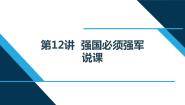 第12讲  强国必须强军
说课